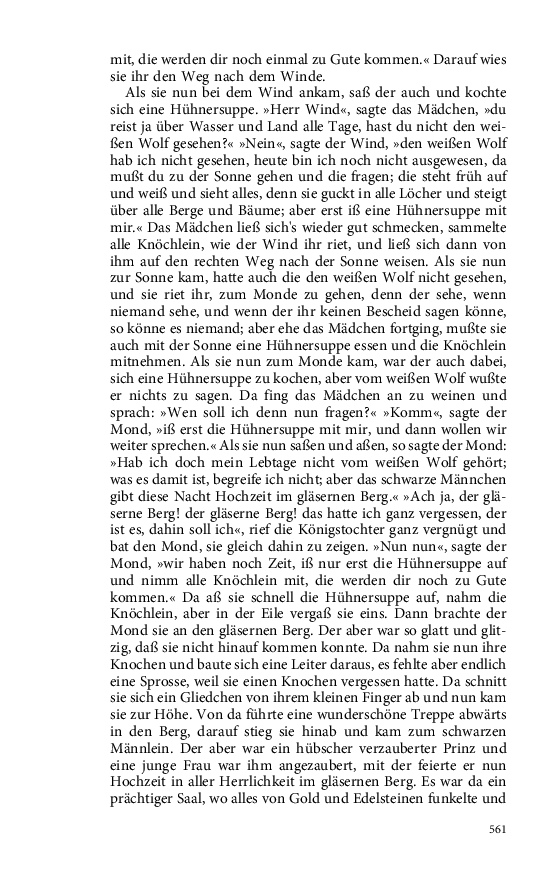 mit, die werden dir noch einmal zu Gute kommen.« Darauf wies sie ihr den Weg nach dem Winde.

Als sie nun bei dem Wind ankam, saß der auch und kochte sich eine Hühnersuppe. »Herr Wind«, sagte das Mädchen, »du reist ja über Wasser und Land alle Tage, hast du nicht den weißen Wolf gesehen?« »Nein«, sagte der Wind, »den weißen Wolf hab ich nicht gesehen, heute bin ich noch nicht ausgewesen, da mußt du zu der Sonne gehen und die fragen; die steht früh auf und weiß und sieht alles, denn sie guckt in alle Löcher und steigt über alle Berge und Bäume; aber erst iß eine Hühnersuppe mit mir.« Das Mädchen ließ sich's wieder gut schmecken, sammelte alle Knöchlein, wie der Wind ihr riet, und ließ sich dann von ihm auf den rechten Weg nach der Sonne weisen. Als sie nun zur Sonne kam, hatte auch die den weißen Wolf nicht gesehen, und sie riet ihr, zum Monde zu gehen, denn der sehe, wenn niemand sehe, und wenn der ihr keinen Bescheid sagen könne, so könne es niemand; aber ehe das Mädchen fortging, mußte sie auch mit der Sonne eine Hühnersuppe essen und die Knöchlein mitnehmen. Als sie nun zum Monde kam, war der auch dabei, sich eine Hühnersuppe zu kochen, aber vom weißen Wolf wußte er nichts zu sagen. Da fing das Mädchen an zu weinen und sprach: »Wen soll ich denn nun fragen?« »Komm«, sagte der Mond, »iß erst die Hühnersuppe mit mir, und dann wollen wir weiter sprechen.« Als sie nun saßen und aßen, so sagte der Mond: »Hab ich doch mein Lebtage nicht vom weißen Wolf gehört; was es damit ist, begreife ich nicht; aber das schwarze Männchen gibt diese Nacht Hochzeit im gläsernen Berg.« »Ach ja, der gläserne Berg! der gläserne Berg! das hatte ich ganz vergessen, der ist es, dahin soll ich«, rief die Königstochter ganz vergnügt und bat den Mond, sie gleich dahin zu zeigen. »Nun nun«, sagte der Mond, »wir haben noch Zeit, iß nur erst die Hühnersuppe auf und nimm alle Knöchlein mit, die werden dir noch zu Gute kommen.« Da aß sie schnell die Hühnersuppe auf, nahm die Knöchlein, aber in der Eile vergaß sie eins. Dann brachte der Mond sie an den gläsernen Berg. Der aber war so glatt und glitzig, daß sie nicht hinauf kommen konnte. Da nahm sie nun ihre Knochen und baute sich eine Leiter daraus, es fehlte aber endlich eine Sprosse, weil sie einen Knochen vergessen hatte. Da schnitt sie sich ein Gliedchen von ihrem kleinen Finger ab und nun kam sie zur Höhe. Von da führte eine wunderschöne Treppe abwärts in den Berg, darauf stieg sie hinab und kam zum schwarzen Männlein. Der aber war ein hübscher verzauberter Prinz und eine junge Frau war ihm angezaubert, mit der feierte er nun Hochzeit in aller Herrlichkeit im gläsernen Berg. Es war da ein prächtiger Saal, wo alles von Gold und Edelsteinen funkelte und

561